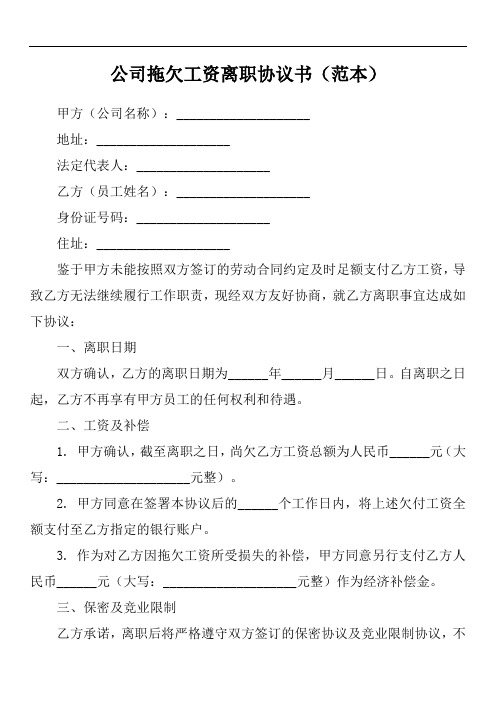 公司拖欠工资离职协议书（范本）

甲方（公司名称）：____________________

地址：____________________

法定代表人：____________________

乙方（员工姓名）：____________________

身份证号码：____________________

住址：____________________

鉴于甲方未能按照双方签订的劳动合同约定及时足额支付乙方工资，导致乙方无法继续履行工作职责，现经双方友好协商，就乙方离职事宜达成如下协议：

一、离职日期

双方确认，乙方的离职日期为______年______月______日。自离职之日起，乙方不再享有甲方员工的任何权利和待遇。

二、工资及补偿

1. 甲方确认，截至离职之日，尚欠乙方工资总额为人民币______元（大写：____________________元整）。

2. 甲方同意在签署本协议后的______个工作日内，将上述欠付工资全额支付至乙方指定的银行账户。

3. 作为对乙方因拖欠工资所受损失的补偿，甲方同意另行支付乙方人民币______元（大写：____________________元整）作为经济补偿金。

三、保密及竞业限制

乙方承诺，离职后将严格遵守双方签订的保密协议及竞业限制协议，不